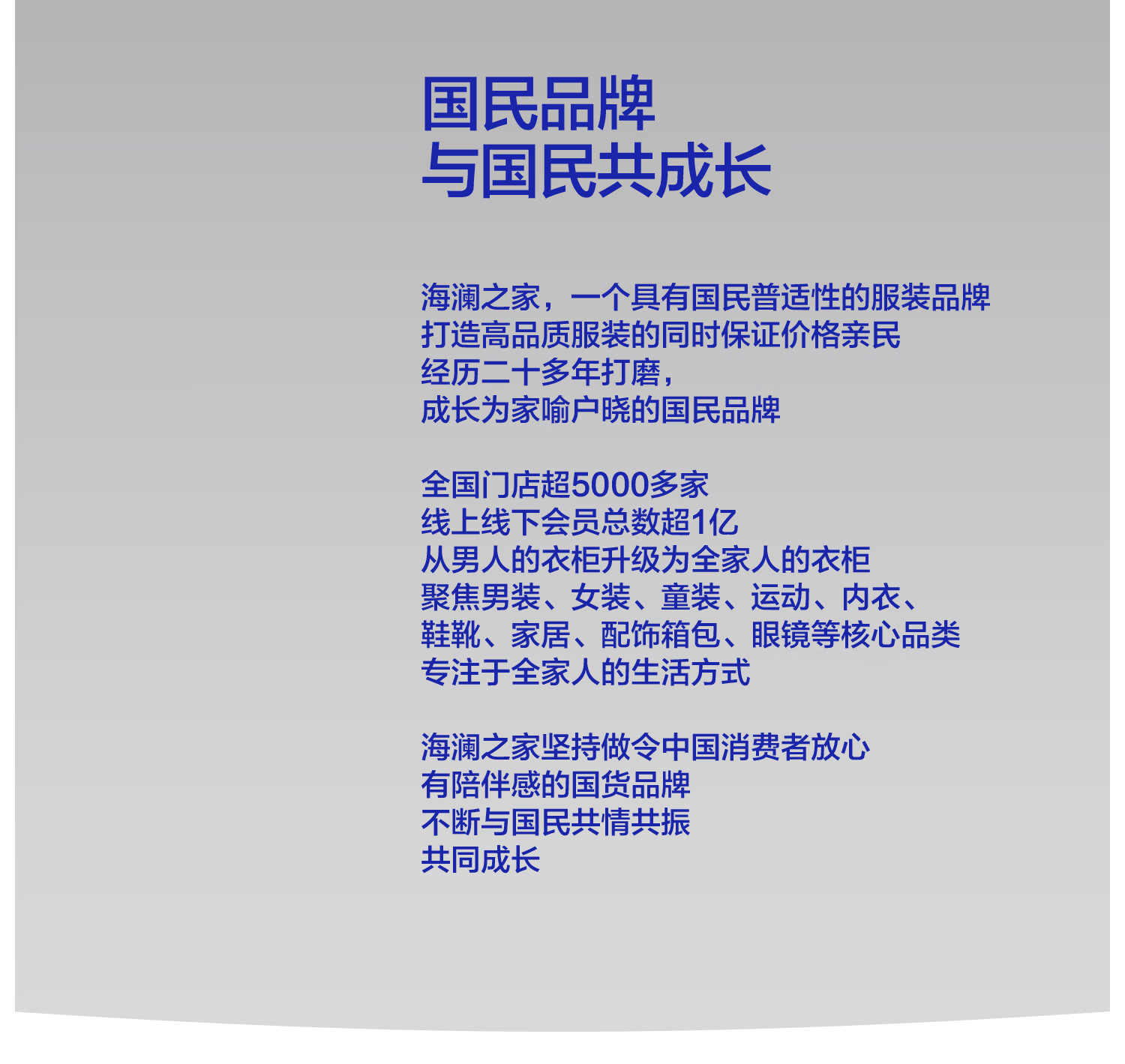 国民品牌
与国民共成长

海澜之家，一个具有国民普适性的服装品牌
打造高品质服装的同时保证价格亲民
经历二十多年打磨，
成长为家喻户晓的国民品牌

全国门店超5000多家
线上线下会员总数超1亿
从男人的衣柜升级为全家人的衣柜
聚焦男装、女装、童装、运动、内衣、
鞋靴、家居、配饰箱包、眼镜等核心品类
专注于全家人的生活方式

海澜之家坚持做令中国消费者放心
有陪伴感的国货品牌
不断与国民共情共振
共同成长